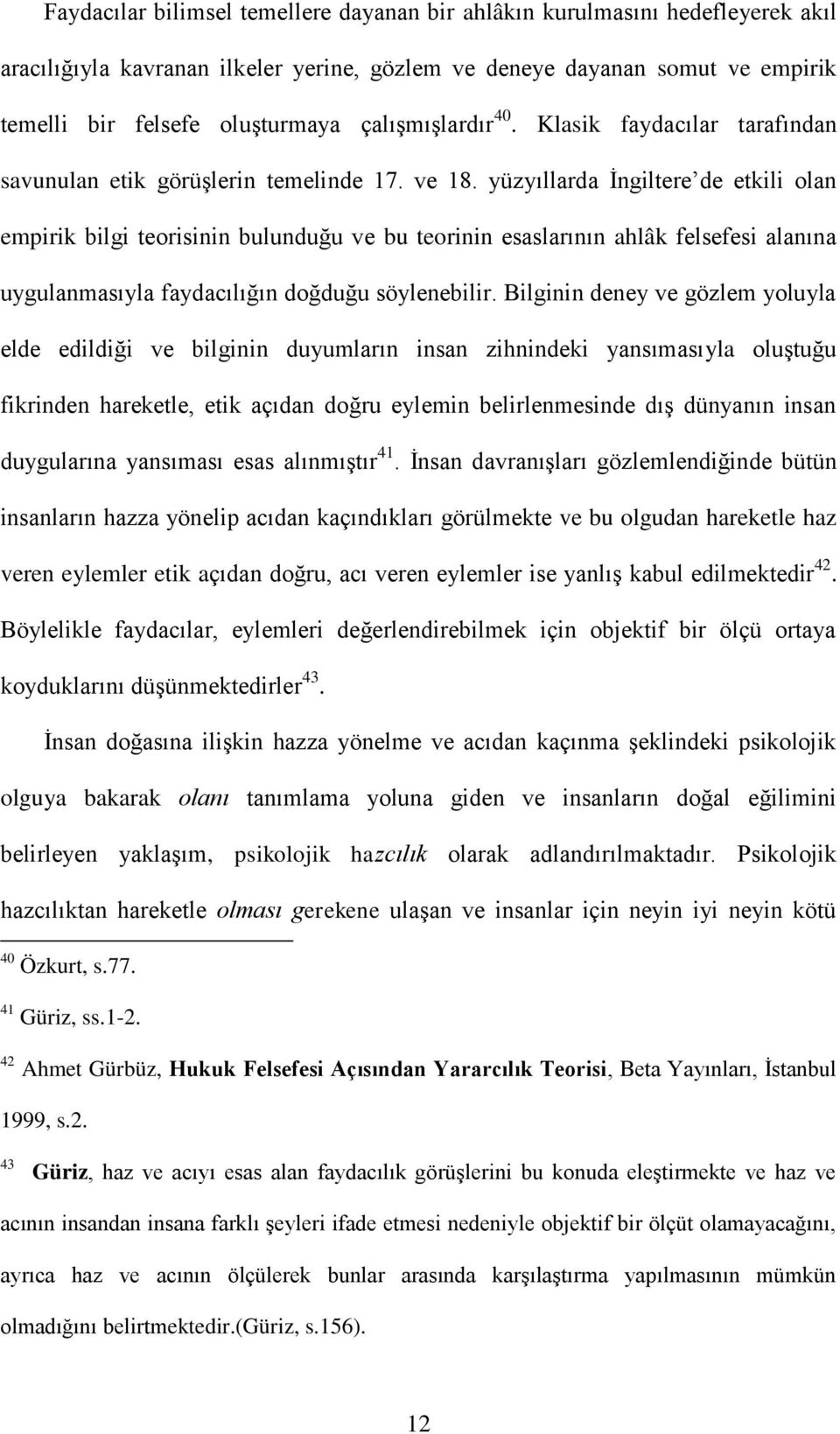 Faydacılar bilimsel temellere dayanan bir ahlâkın kurulmasını hedefleyerek akıl aracılığıyla kavranan ilkeler yerine, gözlem ve deneye dayanan somut ve empirik temelli bir felsefe oluşturmaya çalışmışlardır$^{40}$. Klasik faydacılar tarafından savunulan etik görüşlerin temelinde 17. ve 18. yüzyıllarda İngiltere'de etkili olan empirik bilgi teorisinin bulunduğu ve bu teorinin esaslarının ahlâk felsefesi alanına uygulanmasıyla faydacılığın doğduğu söylenebilir. Bilginin deney ve gözlem yoluyla elde edildiği ve bilginin duyumların insan zihnindeki yansımasıyla oluştuğu fikrinden hareketle, etik açıdan doğru eylemin belirlenmesinde dış dünyanın insan duygularına yansıması esas alınmıştır$^{41}$. İnsan davranışları gözlemlendiğinde bütün insanların hazza yönelip acıdan kaçındıkları görülmekte ve bu olgudan hareketle haz veren eylemler etik açıdan doğru, acı veren eylemler ise yanlış kabul edilmektedir$^{42}$. Böylelikle faydacılar, eylemleri değerlendirebilmek için objektif bir ölçü ortaya koyduklarını düşünmektedirler$^{43}$.

İnsan doğasına ilişkin hazza yönelme ve acıdan kaçınma şeklindeki psikolojik olguya bakarak olanı tanımlama yoluna giden ve insanların doğal eğilimini belirleyen yaklaşım, psikolojik hazcılık olarak adlandırılmaktadır. Psikolojik hazcılıktan hareketle olması gerekene ulaşan ve insanlar için neyin iyi neyin kötü

$^{40}$ Özkurt, s.77.

$^{41}$ Güriz, ss.1-2.

$^{42}$ Ahmet Gürbüz, Hukuk Felsefesi Açısından Yararcılık Teorisi, Beta Yayınları, İstanbul 1999, s.2.

$^{43}$ Güriz, haz ve acıyı esas alan faydacılık görüşlerini bu konuda eleştirmekte ve haz ve acının insandan insana farklı şeyleri ifade etmesi nedeniyle objektif bir ölçüt olamayacağını, ayrıca haz ve acının ölçülerek bunlar arasında karşılaştırma yapılmasının mümkün olmadığını belirtmektedir.(Güriz, s.156).

12